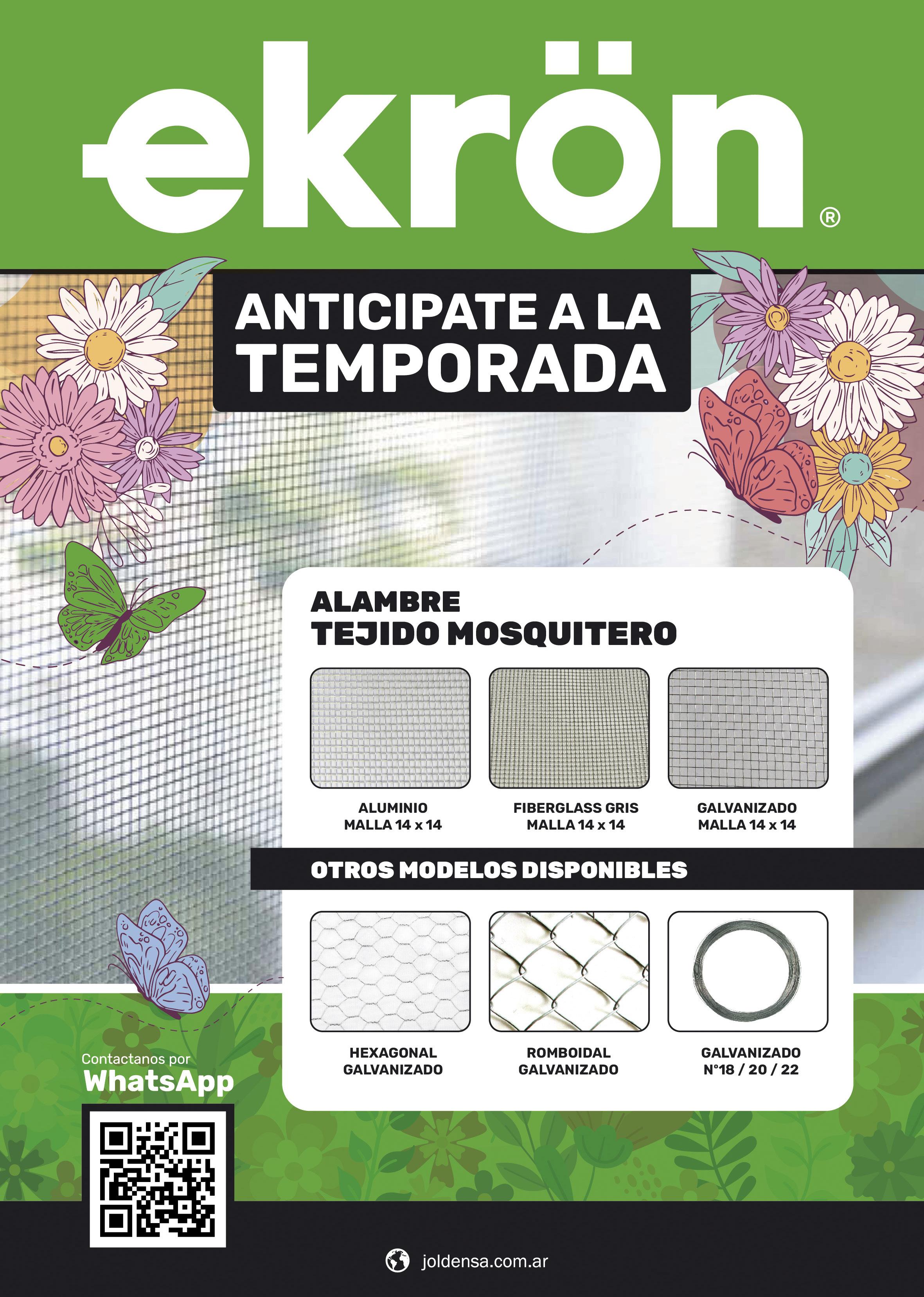 ekrön®

ANTICIPATE A LA TEMPORADA

ALAMBRE
TEJIDO MOSQUITERO

ALUMINIO
MALLA 14 x 14

FIBERGLASS GRIS
MALLA 14 x 14

GALVANIZADO
MALLA 14 x 14

OTROS MODELOS DISPONIBLES

HEXAGONAL
GALVANIZADO

ROMBOIDAL
GALVANIZADO

GALVANIZADO
N°18 / 20 / 22

Contactanos por
WhatsApp

joldensa.com.ar